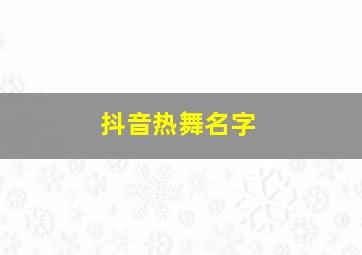 抖音热舞名字